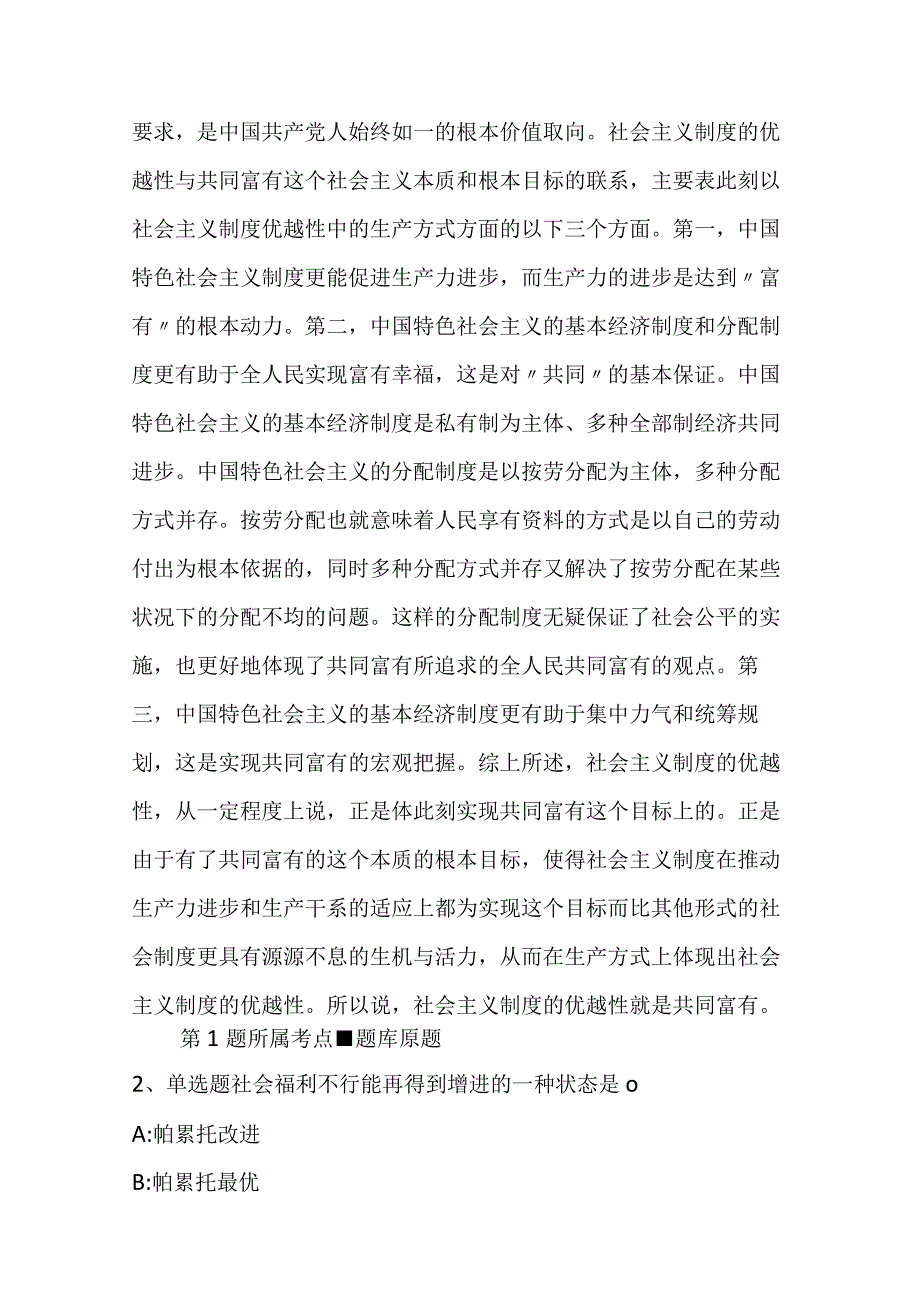 要求，是中国共产党人始终如一的根本价值取向。社会主义制度的优越性与共同富有这个社会主义本质和根本目标的联系，主要表此刻以社会主义制度优越性中的生产方式方面的以下三个方面。第一，中国特色社会主义制度更能促进生产力进步，而生产力的进步是达到〃富有〃的根本动力。第二，中国特色社会主义的基本经济制度和分配制度更有助于全人民实现富有幸福，这是对〃共同〃的基本保证。中国特色社会主义的基本经济制度是私有制为主体、多种全部制经济共同进步。中国特色社会主义的分配制度是以按劳分配为主体，多种分配方式并存。按劳分配也就意味着人民享有资料的方式是以自己的劳动付出为根本依据的，同时多种分配方式并存又解决了按劳分配在某些状况下的分配不均的问题。这样的分配制度无疑保证了社会公平的实施，也更好地体现了共同富有所追求的全人民共同富有的观点。第三，中国特色社会主义的基本经济制度更有助于集中力气和统筹规划，这是实现共同富有的宏观把握。综上所述，社会主义制度的优越性，从一定程度上说，正是体此刻实现共同富有这个目标上的。正是由于有了共同富有的这个本质的根本目标，使得社会主义制度在推动生产力进步和生产干系的适应上都为实现这个目标而比其他形式的社会制度更具有源源不息的生机与活力，从而在生产方式上体现出社会主义制度的优越性。所以说，社会主义制度的优越性就是共同富有。

第1题所属考点■题库原题

2、单选题社会福利不行能再得到增进的一种状态是o

A:帕累托改进

B:帕累托最优